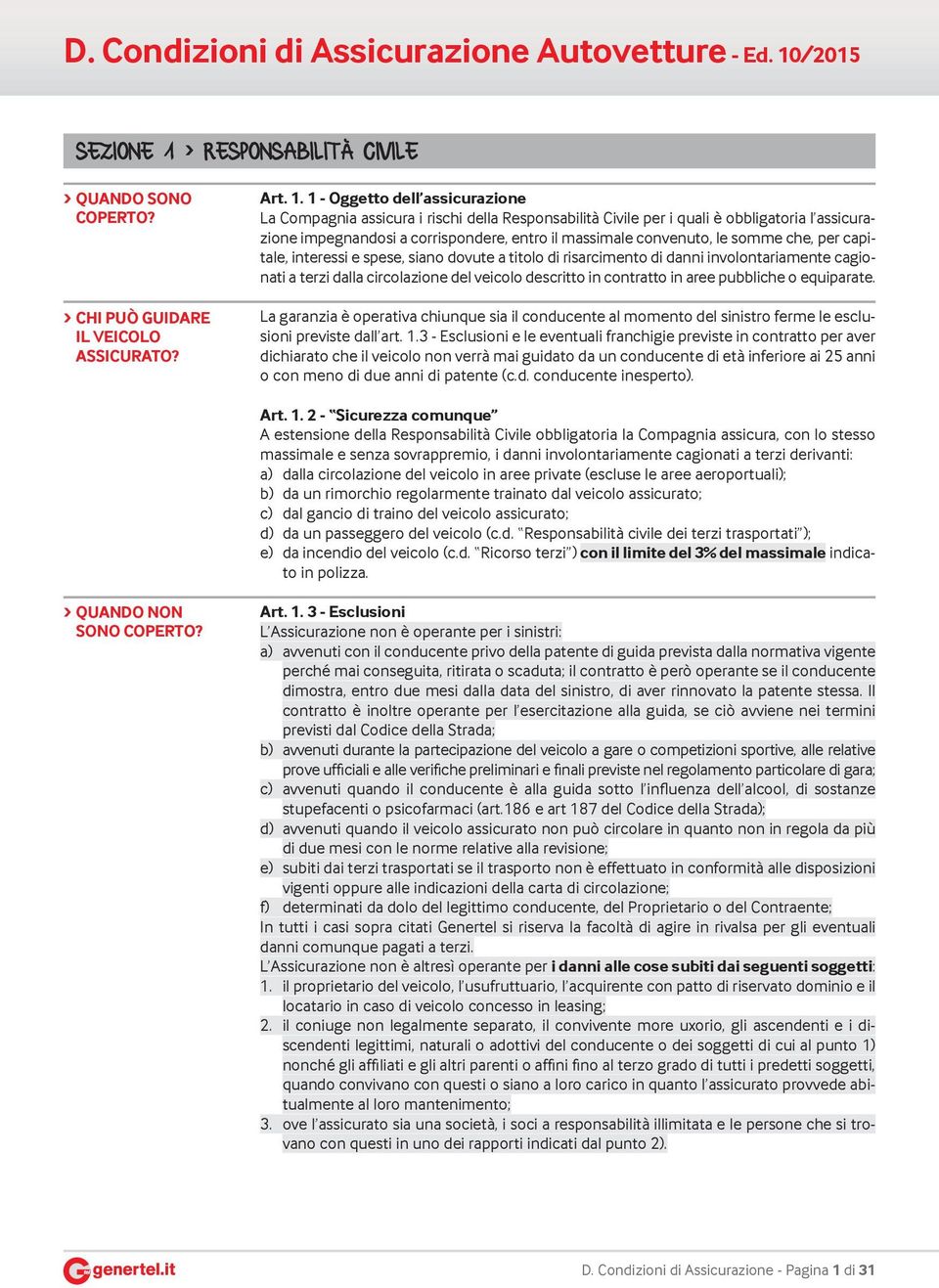 D. Condizioni di Assicurazione Autovetture - Ed. 10/2015

SEZIONE 1 > RESPONSABILITÀ CIVILE

> QUANDO SONO COPERTO?

Art. 1. 1 - Oggetto dell'assicurazione
La Compagnia assicura i rischi della Responsabilità Civile per i quali è obbligatoria l'assicurazione impegnandosi a corrispondere, entro il massimale convenuto, le somme che, per capitale, interessi e spese, siano dovute a titolo di risarcimento di danni involontariamente cagionati a terzi dalla circolazione del veicolo descritto in contratto in aree pubbliche o equiparate.

> CHI PUÒ GUIDARE IL VEICOLO ASSICURATO?

La garanzia è operativa chiunque sia il conducente al momento del sinistro ferme le esclusioni previste dall'art. 1.3 - Esclusioni e le eventuali franchigie previste in contratto per aver dichiarato che il veicolo non verrà mai guidato da un conducente di età inferiore ai 25 anni o con meno di due anni di patente (c.d. conducente inesperto).

Art. 1. 2 - "Sicurezza comunque"
A estensione della Responsabilità Civile obbligatoria la Compagnia assicura, con lo stesso massimale e senza sovrappremio, i danni involontariamente cagionati a terzi derivanti:
a) dalla circolazione del veicolo in aree private (escluse le aree aeroportuali);
b) da un rimorchio regolarmente trainato dal veicolo assicurato;
c) dal gancio di traino del veicolo assicurato;
d) da un passeggero del veicolo (c.d. "Responsabilità civile dei terzi trasportati");
e) da incendio del veicolo (c.d. "Ricorso terzi") con il limite del 3% del massimale indicato in polizza.

> QUANDO NON SONO COPERTO?

Art. 1. 3 - Esclusioni
L'Assicurazione non è operante per i sinistri:
a) avvenuti con il conducente privo della patente di guida prevista dalla normativa vigente perché mai conseguita, ritirata o scaduta; il contratto è però operante se il conducente dimostra, entro due mesi dalla data del sinistro, di aver rinnovato la patente stessa. Il contratto è inoltre operante per l'esercitazione alla guida, se ciò avviene nei termini previsti dal Codice della Strada;
b) avvenuti durante la partecipazione del veicolo a gare o competizioni sportive, alle relative prove ufficiali e alle verifiche preliminari e finali previste nel regolamento particolare di gara;
c) avvenuti quando il conducente è alla guida sotto l'influenza dell'alcool, di sostanze stupefacenti o psicofarmaci (art.186 e art 187 del Codice della Strada);
d) avvenuti quando il veicolo assicurato non può circolare in quanto non in regola da più di due mesi con le norme relative alla revisione;
e) subiti dai terzi trasportati se il trasporto non è effettuato in conformità alle disposizioni vigenti oppure alle indicazioni della carta di circolazione;
f) determinati da dolo del legittimo conducente, del Proprietario o del Contraente;
In tutti i casi sopra citati Genertel si riserva la facoltà di agire in rivalsa per gli eventuali danni comunque pagati a terzi.
L'Assicurazione non è altresì operante per i danni alle cose subiti dai seguenti soggetti:
1. il proprietario del veicolo, l'usufruttuario, l'acquirente con patto di riservato dominio e il locatario in caso di veicolo concesso in leasing;
2. il coniuge non legalmente separato, il convivente more uxorio, gli ascendenti e i discendenti legittimi, naturali o adottivi del conducente o dei soggetti di cui al punto 1) nonché gli affiliati e gli altri parenti o affini fino al terzo grado di tutti i predetti soggetti, quando convivano con questi o siano a loro carico in quanto l'assicurato provvede abitualmente al loro mantenimento;
3. ove l'assicurato sia una società, i soci a responsabilità illimitata e le persone che si trovano con questi in uno dei rapporti indicati dal punto 2).

genertel.it

D. Condizioni di Assicurazione - Pagina 1 di 31